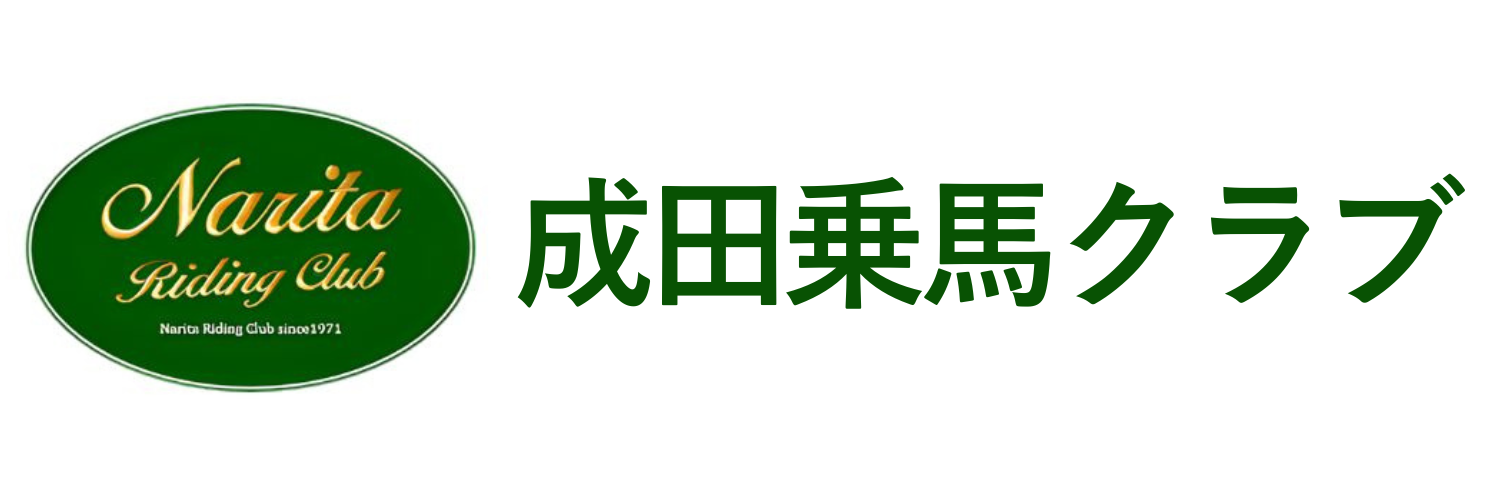 Narita
Riding Club
Narita Riding Club since1971

成田乗馬クラブ